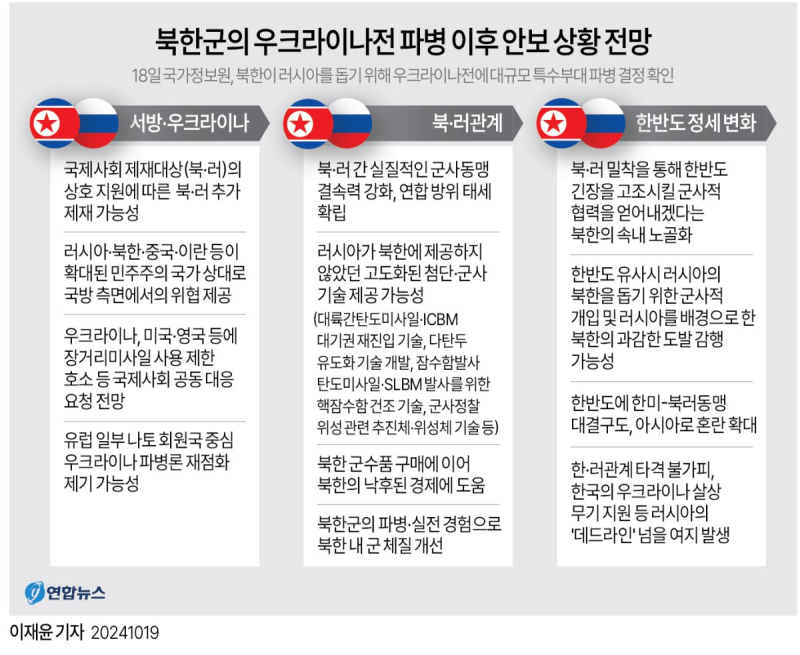 북한군의 우크라이나전 파병 이후 안보 상황 전망

18일 국가정보원, 북한이 러시아를 돕기 위해 우크라이나전에 대규모 특수부대 파병 결정 확인

서방·우크라이나

국제사회 제재대상(북·러)의 상호 지원에 따른 북·러 추가 제재 가능성

러시아·북한·중국·이란 등이 확대된 민주주의 국가 상대로 국방 측면에서의 위협 제공

우크라이나, 미국·영국 등에 장거리미사일 사용 제한 호소 등 국제사회 공동 대응 요청 전망

유럽 일부 나토 회원국 중심 우크라이나 파병론 재점화 제기 가능성

북·러관계

북·러 간 실질적인 군사동맹 결속력 강화, 연합 방위 태세 확립

러시아가 북한에 제공하지 않았던 고도화된 첨단·군사 기술 제공 가능성
(대륙간탄도미사일·ICBM 대기권 재진입 기술, 다탄두 유도화 기술 개발, 잠수함발사 탄도미사일·SLBM 발사를 위한 핵잠수함 건조 기술, 군사정찰 위성 관련 추진체·위성체 기술 등)

북한 군수품 구매에 이어 북한의 낙후된 경제에 도움

북한군의 파병·실전 경험으로 북한 내 군 체질 개선

한반도 정세 변화

북·러 밀착을 통해 한반도 긴장을 고조시킬 군사적 협력을 얻어내겠다는 북한의 속내 노골화

한반도 유사시 러시아의 북한을 돕기 위한 군사적 개입 및 러시아를 배경으로 한 북한의 과감한 도발 감행 가능성

한반도에 한미-북러동맹 대결구도, 아시아로 혼란 확대

한·러관계 타격 불가피, 한국의 우크라이나 살상 무기 지원 등 러시아의 '데드라인' 넘을 여지 발생

연합뉴스

이재윤 기자 20241019